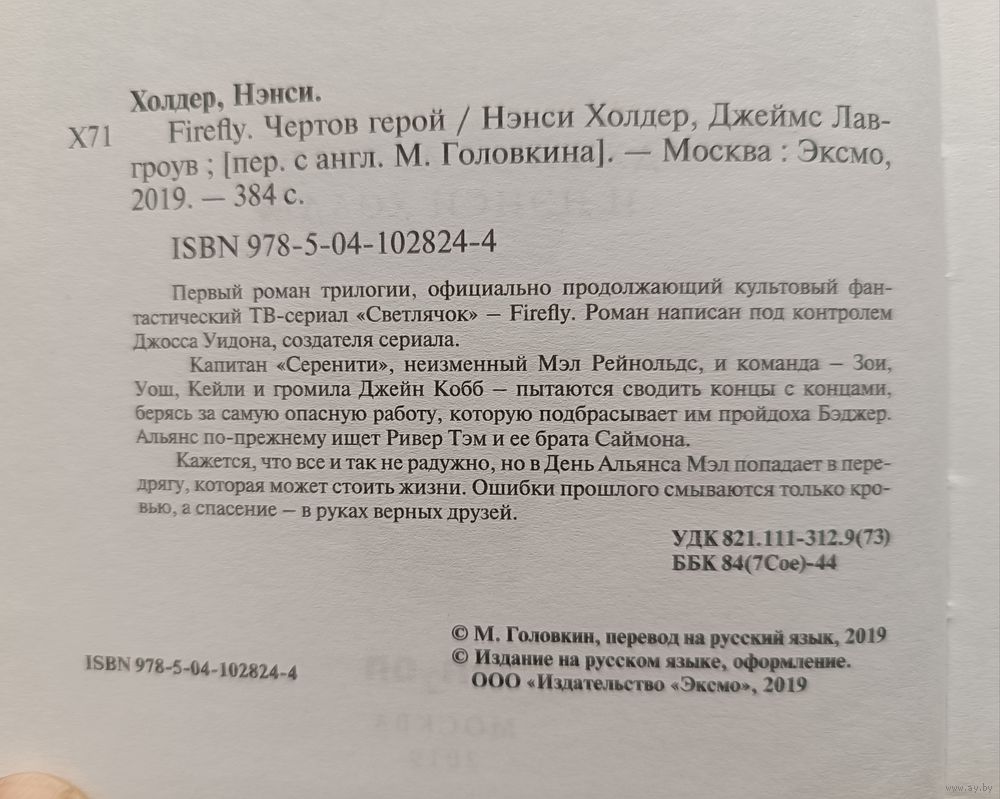 Холдер, Нэнси.

Х71 Firefly. Чертов герой / Нэнси Холдер, Джеймс Лавгроув ; [пер. с англ. М. Головкина]. — Москва : Эксмо, 2019. — 384 с.

ISBN 978-5-04-102824-4

Первый роман трилогии, официально продолжающий культовый фантастический ТВ-сериал «Светлячок» – Firefly. Роман написан под контролем Джосса Уидона, создателя сериала.

Капитан «Серенити», неизменный Мэл Рейнольдс, и команда – Зои, Уош, Кейли и громила Джейн Кобб – пытаются сводить концы с концами, берясь за самую опасную работу, которую подбрасывает им пройдоха Бэджер. Альянс по-прежнему ищет Ривер Тэм и ее брата Саймона.

Кажется, что все и так не радужно, но в День Альянса Мэл попадает в передрягу, которая может стоить жизни. Ошибки прошлого смываются только кровью, а спасение – в руках верных друзей.

УДК 821.111-312.9(73)
ББК 84(7Сое)-44

ISBN 978-5-04-102824-4

© М. Головкин, перевод на русский язык, 2019
© Издание на русском языке, оформление. ООО «Издательство «Эксмо», 2019